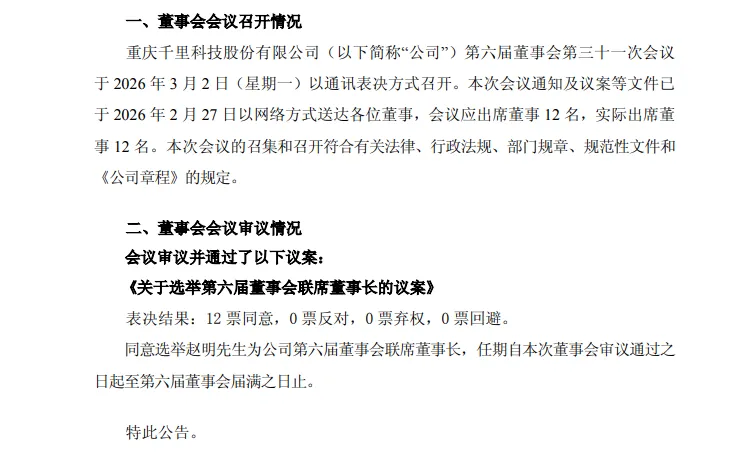 一、董事会会议召开情况

重庆千里科技股份有限公司（以下简称“公司”）第六届董事会第三十一次会议于2026年3月2日（星期一）以通讯表决方式召开。本次会议通知及议案等文件已于2026年2月27日以网络方式送达各位董事，会议应出席董事12名，实际出席董事12名。本次会议的召集和召开符合有关法律、行政法规、部门规章、规范性文件和《公司章程》的规定。

二、董事会会议审议情况

会议审议并通过了以下议案：

《关于选举第六届董事会联席董事长的议案》

表决结果：12票同意，0票反对，0票弃权，0票回避。

同意选举赵明先生为公司第六届董事会联席董事长，任期自本次董事会审议通过之日起至第六届董事会届满之日止。

特此公告。